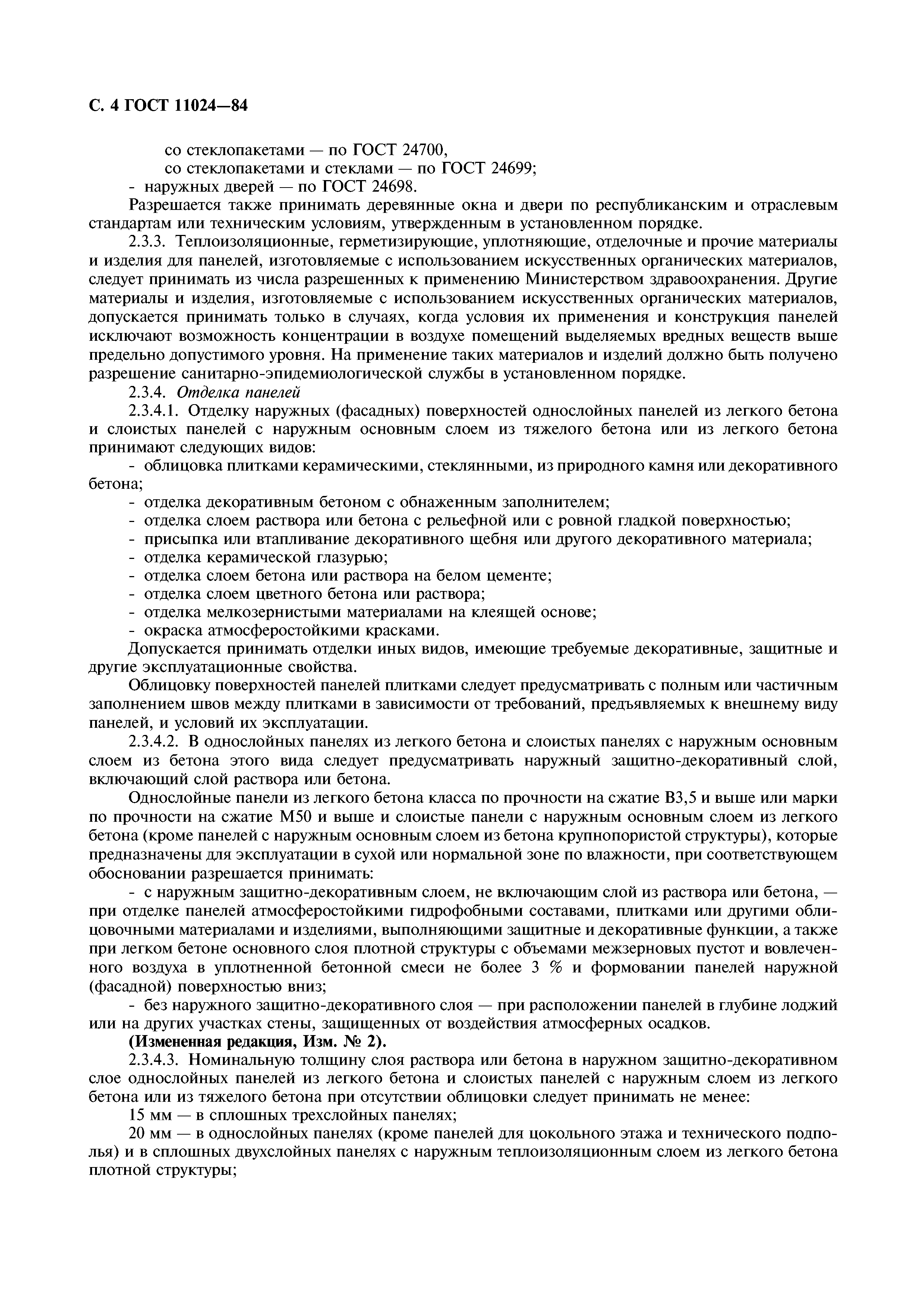 С. 4 ГОСТ 11024—84

со стеклопакетами — по ГОСТ 24700,
со стеклопакетами и стеклами — по ГОСТ 24699;
- наружных дверей — по ГОСТ 24698.

Разрешается также принимать деревянные окна и двери по республиканским и отраслевым стандартам или техническим условиям, утвержденным в установленном порядке.

2.3.3. Теплоизоляционные, герметизирующие, уплотняющие, отделочные и прочие материалы и изделия для панелей, изготовляемые с использованием искусственных органических материалов, следует принимать из числа разрешенных к применению Министерством здравоохранения. Другие материалы и изделия, изготовляемые с использованием искусственных органических материалов, допускается принимать только в случаях, когда условия их применения и конструкция панелей исключают возможность концентрации в воздухе помещений выделяемых вредных веществ выше предельно допустимого уровня. На применение таких материалов и изделий должно быть получено разрешение санитарно-эпидемиологической службы в установленном порядке.

2.3.4. Отделка панелей

2.3.4.1. Отделку наружных (фасадных) поверхностей однослойных панелей из легкого бетона и слоистых панелей с наружным основным слоем из тяжелого бетона или из легкого бетона принимают следующих видов:

- облицовка плитками керамическими, стеклянными, из природного камня или декоративного бетона;
- отделка декоративным бетоном с обнаженным заполнителем;
- отделка слоем раствора или бетона с рельефной или с ровной гладкой поверхностью;
- присыпка или втапливание декоративного щебня или другого декоративного материала;
- отделка керамической глазурью;
- отделка слоем бетона или раствора на белом цементе;
- отделка слоем цветного бетона или раствора;
- отделка мелкозернистыми материалами на клеящей основе;
- окраска атмосферостойкими красками.

Допускается принимать отделки иных видов, имеющие требуемые декоративные, защитные и другие эксплуатационные свойства.

Облицовку поверхностей панелей плитками следует предусматривать с полным или частичным заполнением швов между плитками в зависимости от требований, предъявляемых к внешнему виду панелей, и условий их эксплуатации.

2.3.4.2. В однослойных панелях из легкого бетона и слоистых панелях с наружным основным слоем из бетона этого вида следует предусматривать наружный защитно-декоративный слой, включающий слой раствора или бетона.

Однослойные панели из легкого бетона класса по прочности на сжатие В3,5 и выше или марки по прочности на сжатие М50 и выше и слоистые панели с наружным основным слоем из легкого бетона (кроме панелей с наружным основным слоем из бетона крупнопористой структуры), которые предназначены для эксплуатации в сухой или нормальной зоне по влажности, при соответствующем обосновании разрешается принимать:

- с наружным защитно-декоративным слоем, не включающим слой из раствора или бетона, — при отделке панелей атмосферостойкими гидрофобными составами, плитками или другими облицовочными материалами и изделиями, выполняющими защитные и декоративные функции, а также при легком бетоне основного слоя плотной структуры с объемами межзерновых пустот и вовлеченного воздуха в уплотненной бетонной смеси не более 3 % и формовании панелей наружной (фасадной) поверхностью вниз;
- без наружного защитно-декоративного слоя — при расположении панелей в глубине лоджий или на других участках стены, защищенных от воздействия атмосферных осадков.

(Измененная редакция, Изм. № 2).

2.3.4.3. Номинальную толщину слоя раствора или бетона в наружном защитно-декоративном слое однослойных панелей из легкого бетона и слоистых панелей с наружным слоем из легкого бетона или из тяжелого бетона при отсутствии облицовки следует принимать не менее:

15 мм — в сплошных трехслойных панелях;

20 мм — в однослойных панелях (кроме панелей для цокольного этажа и технического подполья) и в сплошных двухслойных панелях с наружным теплоизоляционным слоем из легкого бетона плотной структуры;